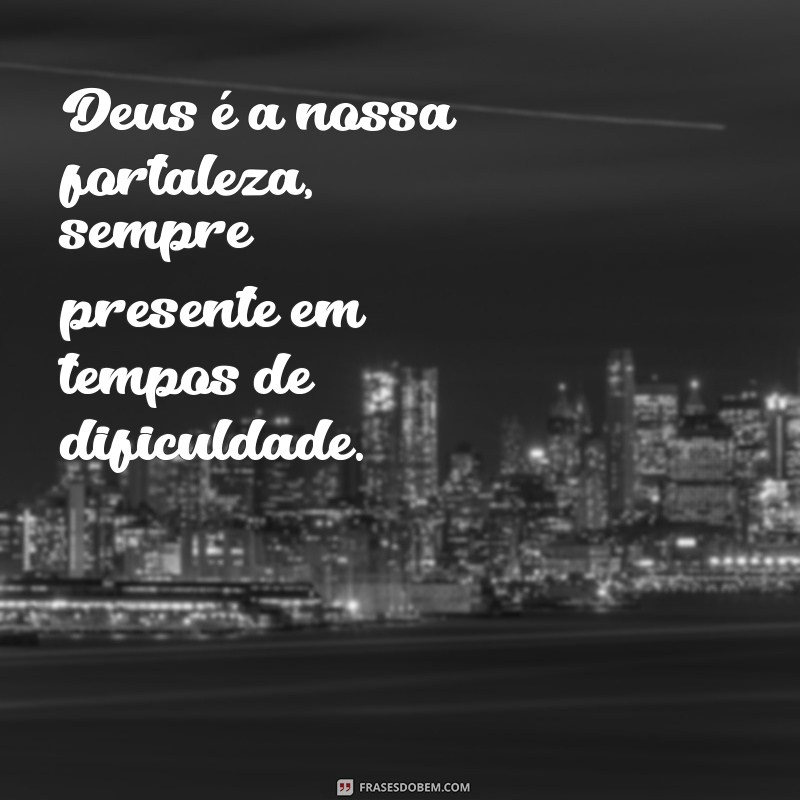 Deus é a nossa fortaleza, sempre presente em tempos de dificuldade.

FRASESDOBEM.COM